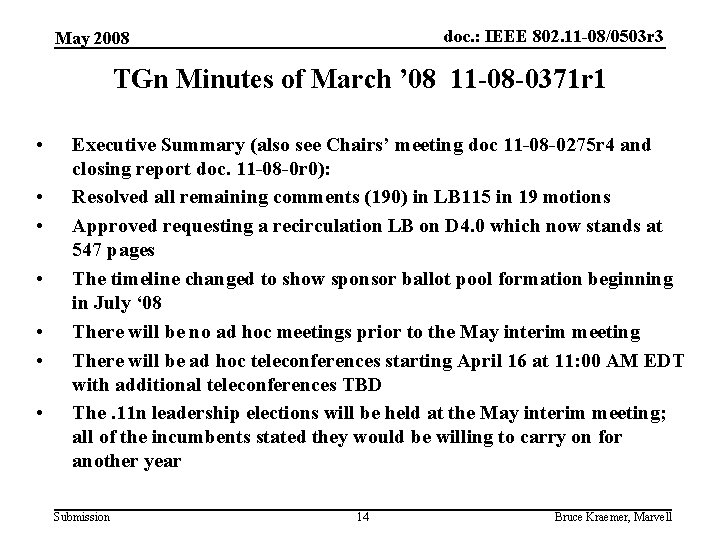 May 2008

doc.: IEEE 802.11-08/0503r3

TGn Minutes of March ’08 11-08-0371r1

• Executive Summary (also see Chairs’ meeting doc 11-08-0275r4 and closing report doc. 11-08-0r0):
• Resolved all remaining comments (190) in LB115 in 19 motions
• Approved requesting a recirculation LB on D4.0 which now stands at 547 pages
• The timeline changed to show sponsor ballot pool formation beginning in July ‘08
• There will be no ad hoc meetings prior to the May interim meeting
• There will be ad hoc teleconferences starting April 16 at 11:00 AM EDT with additional teleconferences TBD
• The .11n leadership elections will be held at the May interim meeting; all of the incumbents stated they would be willing to carry on for another year

Submission

14

Bruce Kraemer, Marvell